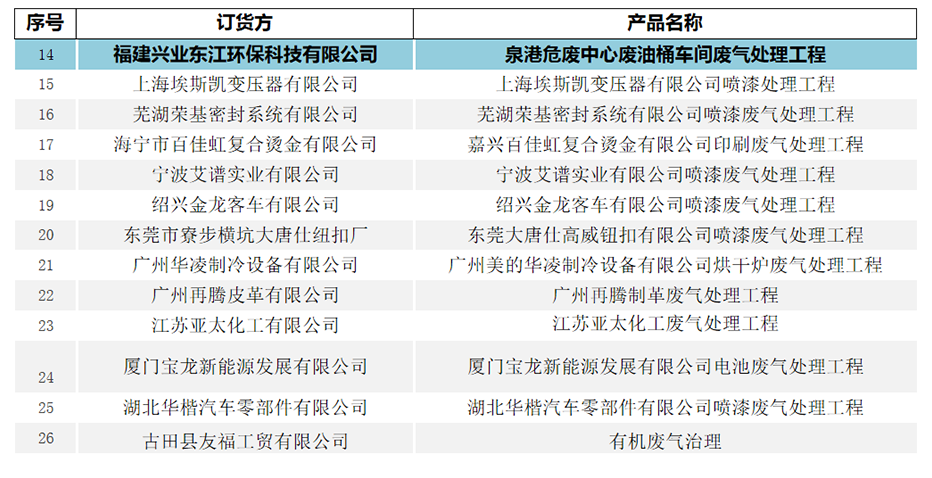 | 序号 | 订货方 | 产品名称 |
|---|---|---|
| 14 | 福建兴业东江环保科技有限公司 | 泉港危废中心废油桶车间废气处理工程 |
| 15 | 上海埃斯凯变压器有限公司 | 上海埃斯凯变压器有限公司喷漆处理工程 |
| 16 | 芜湖荣基密封系统有限公司 | 芜湖荣基密封系统有限公司喷漆废气处理工程 |
| 17 | 海宁市百佳虹复合烫金有限公司 | 嘉兴百佳虹复合烫金有限公司印刷废气处理工程 |
| 18 | 宁波艾谱实业有限公司 | 宁波艾谱实业有限公司喷漆废气处理工程 |
| 19 | 绍兴金龙客车有限公司 | 绍兴金龙客车有限公司喷漆废气处理工程 |
| 20 | 东莞市寮步横坑大唐仕纽扣厂 | 东莞大唐仕高威钮扣有限公司喷漆废气处理工程 |
| 21 | 广州华凌制冷设备有限公司 | 广州美的华凌制冷设备有限公司烘干炉废气处理工程 |
| 22 | 广州再腾皮革有限公司 | 广州再腾制革废气处理工程 |
| 23 | 江苏亚太化工有限公司 | 江苏亚太化工废气处理工程 |
| 24 | 厦门宝龙新能源发展有限公司 | 厦门宝龙新能源发展有限公司电池废气处理工程 |
| 25 | 湖北华楷汽车零部件有限公司 | 湖北华楷汽车零部件有限公司喷漆废气处理工程 |
| 26 | 古田县友福工贸有限公司 | 有机废气治理 |